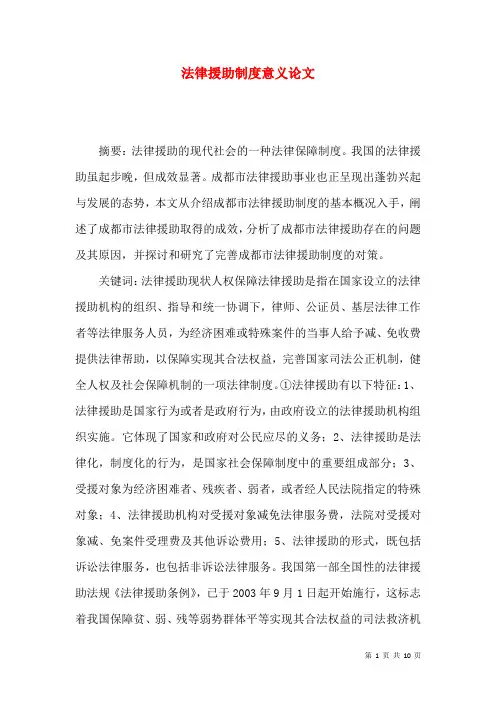 法律援助制度意义论文

摘要：法律援助的现代社会的一种法律保障制度。我国的法律援助虽起步晚，但成效显著。成都市法律援助事业也正呈现出蓬勃兴起与发展的态势，本文从介绍成都市法律援助制度的基本概况入手，阐述了成都市法律援助取得的成效，分析了成都市法律援助存在的问题及其原因，并探讨和研究了完善成都市法律援助制度的对策。

关键词：法律援助现状人权保障法律援助是指在国家设立的法律援助机构的组织、指导和统一协调下，律师、公证员、基层法律工作者等法律服务人员，为经济困难或特殊案件的当事人给予减、免收费提供法律帮助，以保障实现其合法权益，完善国家司法公正机制，健全人权及社会保障机制的一项法律制度。①法律援助有以下特征：1、法律援助是国家行为或者是政府行为，由政府设立的法律援助机构组织实施。它体现了国家和政府对公民应尽的义务；2、法律援助是法律化，制度化的行为，是国家社会保障制度中的重要组成部分；3、受援对象为经济困难者、残疾者、弱者，或者经人民法院指定的特殊对象；4、法律援助机构对受援对象减免法律服务费，法院对受援对象减、免案件受理费及其他诉讼费用；5、法律援助的形式，既包括诉讼法律服务，也包括非诉讼法律服务。我国第一部全国性的法律援助法规《法律援助条例》，已于2003年9月1日起开始施行，这标志着我国保障贫、弱、残等弱势群体平等实现其合法权益的司法救济机

第 1 页 共 10 页